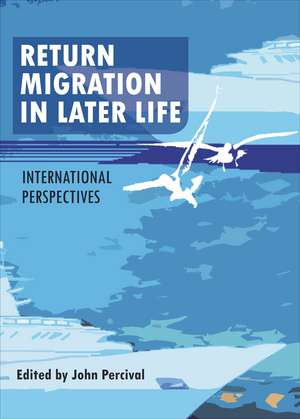 RETURN MIGRATION IN LATER LIFE

INTERNATIONAL PERSPECTIVES

Edited by John Percival